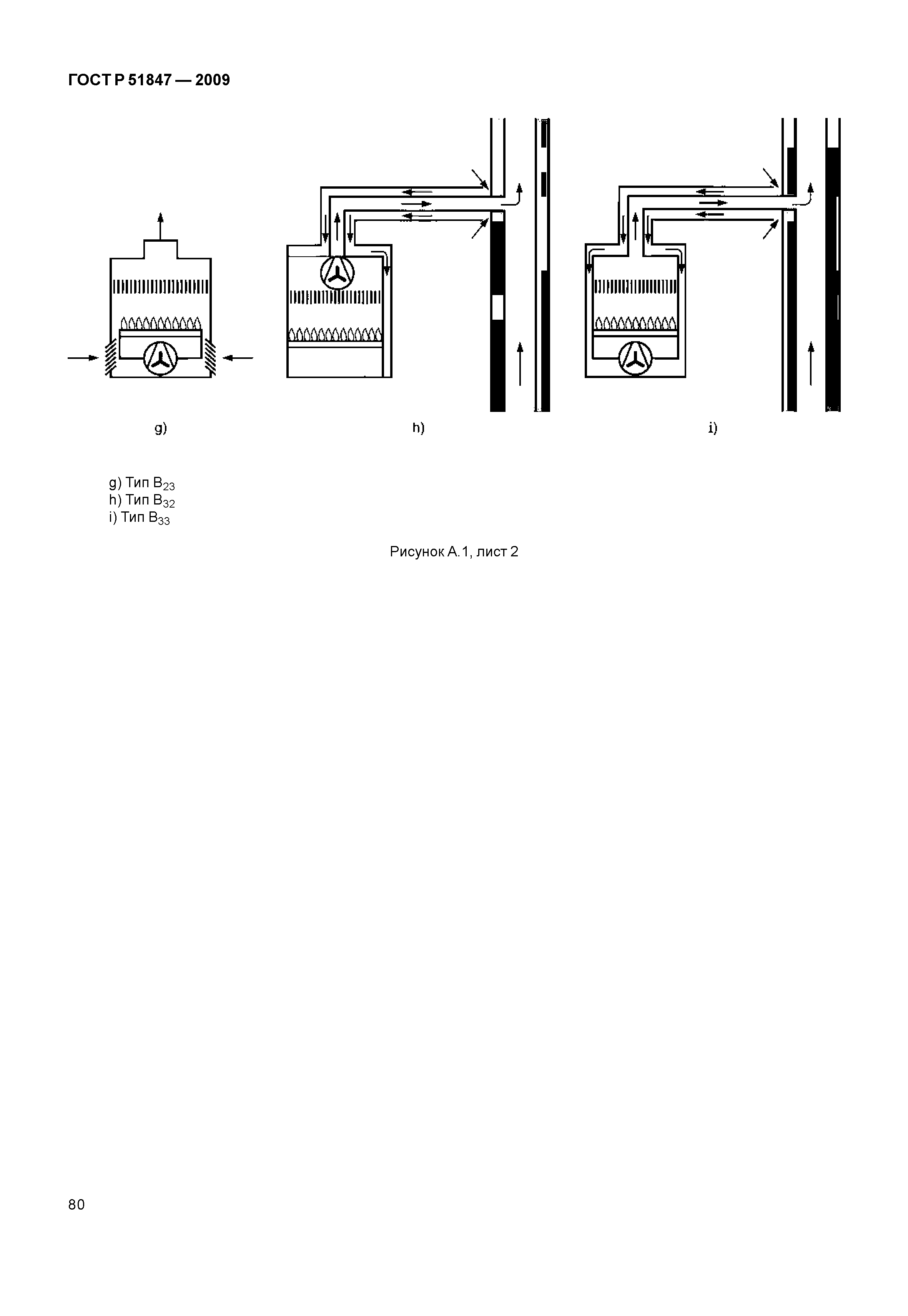 ГОСТ Р 51847 — 2009

g)

h)

i)

g) Тип $B_{23}$
h) Тип $B_{32}$
i) Тип $B_{33}$

Рисунок А.1, лист 2

80